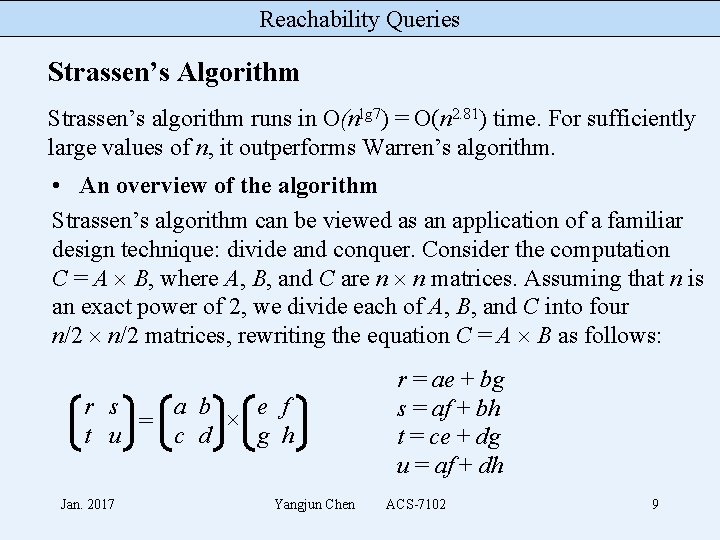 Reachability Queries

Strassen's Algorithm

Strassen's algorithm runs in $O(n^{\lg 7}) = O(n^{2.81})$ time. For sufficiently large values of n, it outperforms Warren's algorithm.

• An overview of the algorithm

Strassen's algorithm can be viewed as an application of a familiar design technique: divide and conquer. Consider the computation $C = A \times B$, where A, B, and C are $n \times n$ matrices. Assuming that n is an exact power of 2, we divide each of A, B, and C into four $n/2 \times n/2$ matrices, rewriting the equation $C = A \times B$ as follows:

$\begin{pmatrix} r & s \\ t & u \end{pmatrix} = \begin{pmatrix} a & b \\ c & d \end{pmatrix} \times \begin{pmatrix} e & f \\ g & h \end{pmatrix}$

$r = ae + bg$
$s = af + bh$
$t = ce + dg$
$u = af + dh$

Jan. 2017 Yangjun Chen ACS-7102 9